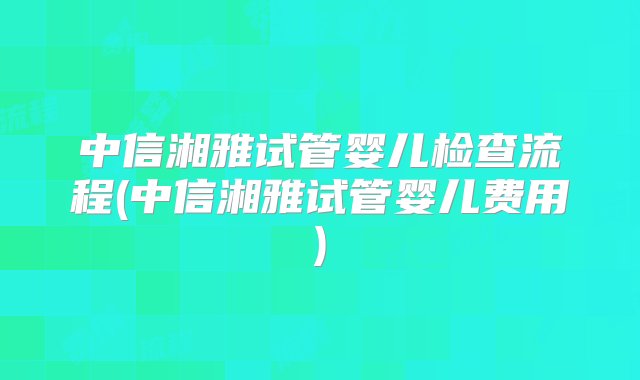 中信湘雅试管婴儿检查流程(中信湘雅试管婴儿费用)